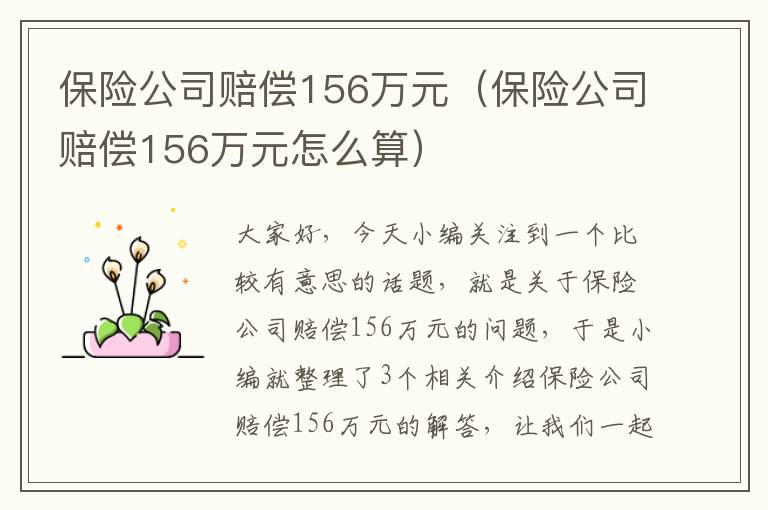 保险公司赔偿156万元（保险公司赔偿156万元怎么算）

大家好，今天小编关注到一个比较有意思的话题，就是关于保险公司赔偿156万元的问题，于是小编就整理了3个相关介绍保险公司赔偿156万元的解答，让我们一起